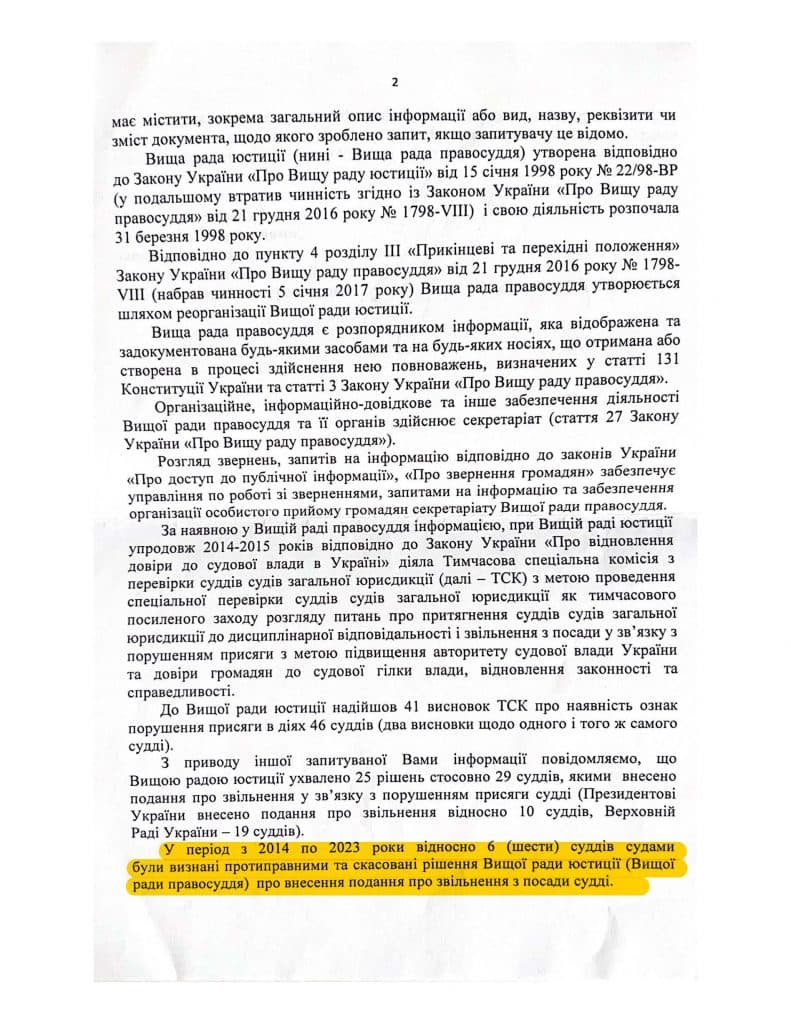 2

має містити, зокрема загальний опис інформації або вид, назву, реквізити чи зміст документа, щодо якого зроблено запит, якщо запитувачу це відомо.

Вища рада юстиції (нині - Вища рада правосуддя) утворена відповідно до Закону України «Про Вищу раду юстиції» від 15 січня 1998 року № 22/98-ВР (у подальшому втратив чинність згідно із Законом України «Про Вищу раду правосуддя» від 21 грудня 2016 року № 1798-VIII) і свою діяльність розпочала 31 березня 1998 року.

Відповідно до пункту 4 розділу III «Прикінцеві та перехідні положення» Закону України «Про Вищу раду правосуддя» від 21 грудня 2016 року № 1798-VIII (набрав чинності 5 січня 2017 року) Вища рада правосуддя утворюється шляхом реорганізації Вищої ради юстиції.

Вища рада правосуддя є розпорядником інформації, яка відображена та задокументована будь-якими засобами та на будь-яких носіях, що отримана або створена в процесі здійснення нею повноважень, визначених у статті 131 Конституції України та статті 3 Закону України «Про Вищу раду правосуддя».

Організаційне, інформаційно-довідкове та інше забезпечення діяльності Вищої ради правосуддя та її органів здійснює секретаріат (стаття 27 Закону України «Про Вищу раду правосуддя»).

Розгляд звернень, запитів на інформацію відповідно до законів України «Про доступ до публічної інформації», «Про звернення громадян» забезпечує управління по роботі зі зверненнями, запитами на інформацію та забезпечення організації особистого прийому громадян секретаріату Вищої ради правосуддя.

За наявною у Вищій раді правосуддя інформацією, при Вищій раді юстиції упродовж 2014-2015 років відповідно до Закону України «Про відновлення довіри до судової влади в Україні» діяла Тимчасова спеціальна комісія з перевірки суддів судів загальної юрисдикції (далі – ТСК) з метою проведення спеціальної перевірки суддів судів загальної юрисдикції як тимчасового посиленого заходу розгляду питань про притягнення суддів судів загальної юрисдикції до дисциплінарної відповідальності і звільнення з посади у зв'язку з порушенням присяги з метою підвищення авторитету судової влади України та довіри громадян до судової гілки влади, відновлення законності та справедливості.

До Вищої ради юстиції надійшов 41 висновок ТСК про наявність ознак порушення присяги в діях 46 суддів (два висновки щодо одного і того ж самого судді).

З приводу іншої запитуваної Вами інформації повідомляємо, що Вищою радою юстиції ухвалено 25 рішень стосовно 29 суддів, якими внесено подання про звільнення у зв'язку з порушенням присяги судді (Президентові України внесено подання про звільнення відносно 10 суддів, Верховній Раді України – 19 суддів).

У період з 2014 по 2023 роки відносно 6 (шести) суддів судами були визнані протиправними та скасовані рішення Вищої ради юстиції (Вищої ради правосуддя) про внесення подання про звільнення з посади судді.